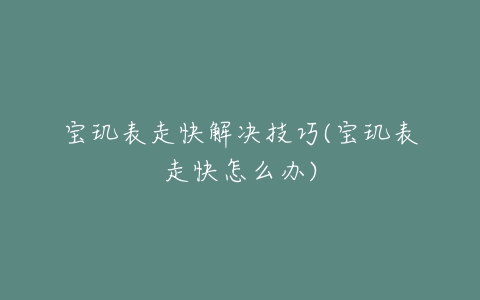 宝玑表走快解决技巧(宝玑表走快怎么办)